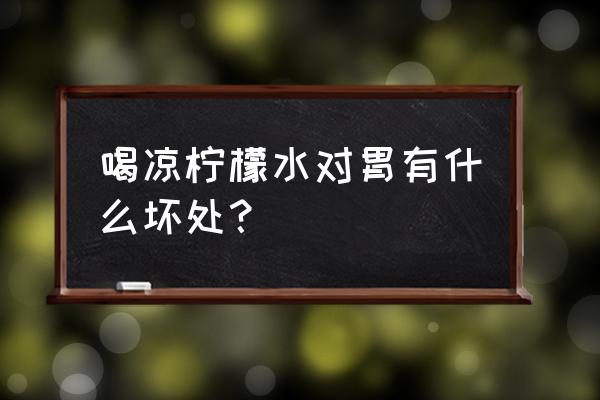 喝凉柠檬水对胃有什么坏处？